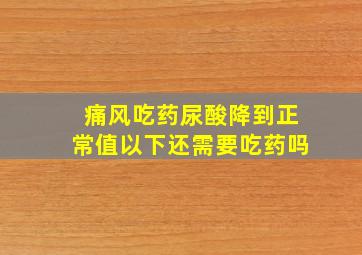 痛风吃药尿酸降到正常值以下还需要吃药吗